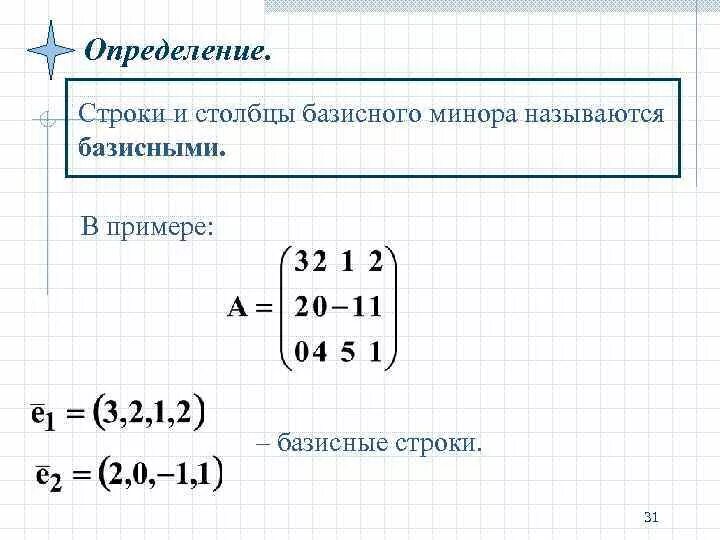 Определение.

Строки и столбцы базисного минора называются **базисными.**

В примере:

$A = \begin{pmatrix} 3 & 2 & 1 & 2 \\ 2 & 0 & -1 & 1 \\ 0 & 4 & 5 & 1 \end{pmatrix}$

$\bar{e}_1 = (3,2,1,2)$

– базисные строки.

$\bar{e}_2 = (2,0,-1,1)$

31